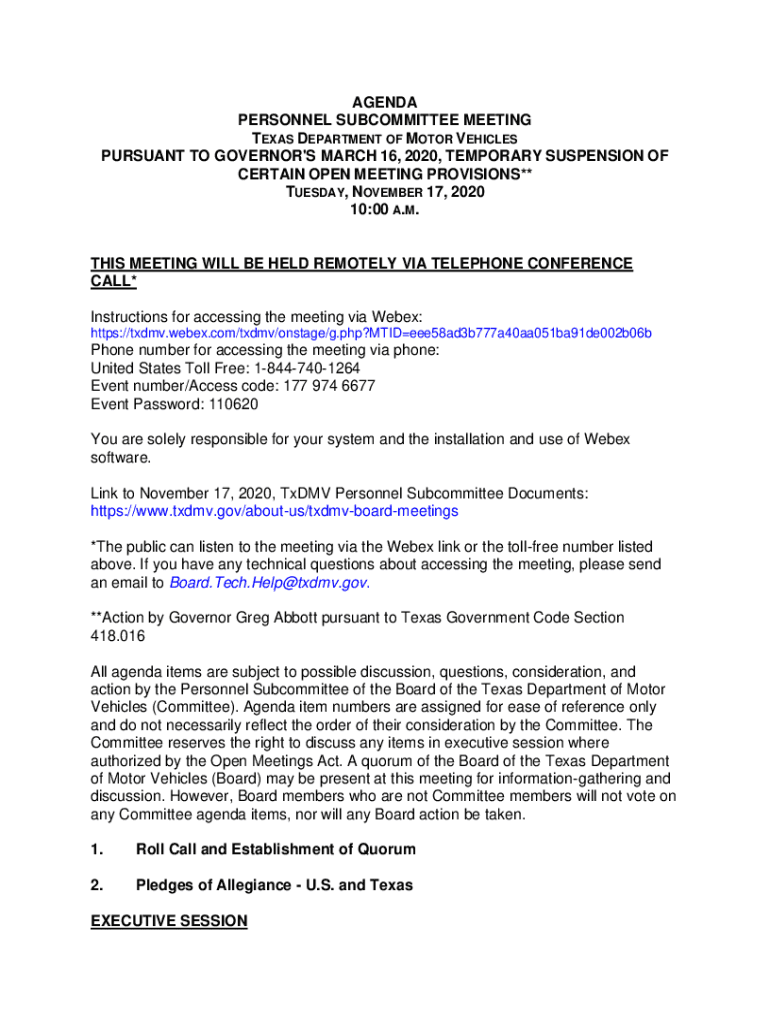 AGENDA
PERSONNEL SUBCOMMITTEE MEETING
TEXAS DEPARTMENT OF MOTOR VEHICLES
PURSUANT TO GOVERNOR'S MARCH 16, 2020, TEMPORARY SUSPENSION OF CERTAIN OPEN MEETING PROVISIONS**
TUESDAY, NOVEMBER 17, 2020
10:00 A.M.

THIS MEETING WILL BE HELD REMOTELY VIA TELEPHONE CONFERENCE CALL*

Instructions for accessing the meeting via Webex:
https://txdmv.webex.com/txdmv/onstage/g.php?MTID=eee58ad3b777a40aa051ba91de002b06b
Phone number for accessing the meeting via phone:
United States Toll Free: 1-844-740-1264
Event number/Access code: 177 974 6677
Event Password: 110620

You are solely responsible for your system and the installation and use of Webex software.

Link to November 17, 2020, TxDMV Personnel Subcommittee Documents:
https://www.txdmv.gov/about-us/txdmv-board-meetings

*The public can listen to the meeting via the Webex link or the toll-free number listed above. If you have any technical questions about accessing the meeting, please send an email to Board.Tech.Help@txdmv.gov.

**Action by Governor Greg Abbott pursuant to Texas Government Code Section 418.016

All agenda items are subject to possible discussion, questions, consideration, and action by the Personnel Subcommittee of the Board of the Texas Department of Motor Vehicles (Committee). Agenda item numbers are assigned for ease of reference only and do not necessarily reflect the order of their consideration by the Committee. The Committee reserves the right to discuss any items in executive session where authorized by the Open Meetings Act. A quorum of the Board of the Texas Department of Motor Vehicles (Board) may be present at this meeting for information-gathering and discussion. However, Board members who are not Committee members will not vote on any Committee agenda items, nor will any Board action be taken.

1. Roll Call and Establishment of Quorum

2. Pledges of Allegiance - U.S. and Texas

EXECUTIVE SESSION